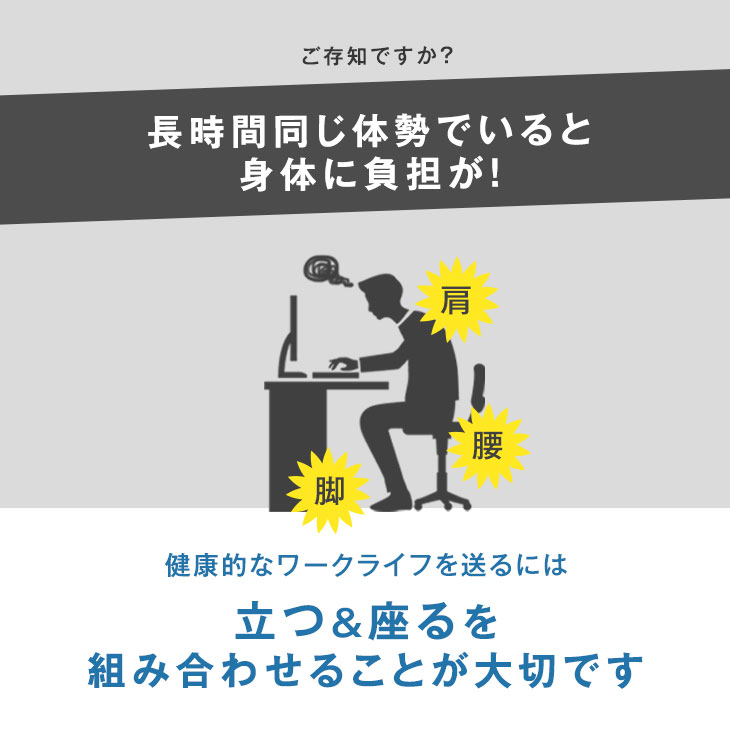 ご存知ですか?

長時間同じ体勢でいると
身体に負担が!

肩

腰

脚

健康的なワークライフを送るには

立つ&座るを
組み合わせることが大切です